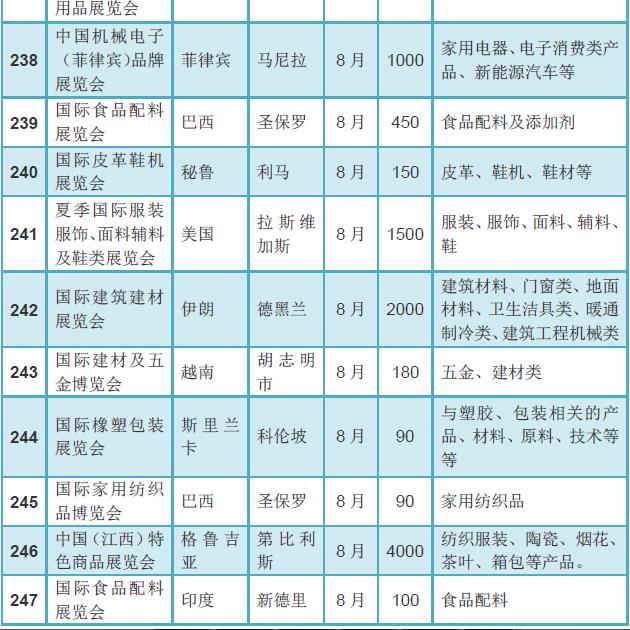 |  | 用品展览会 |  |  |  |  |  |
|---|---|---|---|---|---|---|
| 238 | 中国机械电子（菲律宾）品牌展览会 | 菲律宾 | 马尼拉 | 8月 | 1000 | 家用电器、电子消费类产品、新能源汽车等 |
| 239 | 国际食品配料展览会 | 巴西 | 圣保罗 | 8月 | 450 | 食品配料及添加剂 |
| 240 | 国际皮革鞋机展览会 | 秘鲁 | 利马 | 8月 | 150 | 皮革、鞋机、鞋材等 |
| 241 | 夏季国际服装服饰、面料辅料及鞋类展览会 | 美国 | 拉斯维加斯 | 8月 | 1500 | 服装、服饰、面料、辅料、鞋 |
| 242 | 国际建筑建材展览会 | 伊朗 | 德黑兰 | 8月 | 2000 | 建筑材料、门窗类、地面材料、卫生洁具类、暖通制冷类、建筑工程机械类 |
| 243 | 国际建材及五金博览会 | 越南 | 胡志明市 | 8月 | 180 | 五金、建材类 |
| 244 | 国际橡塑包装展览会 | 斯里兰卡 | 科伦坡 | 8月 | 90 | 与塑胶、包装相关的产品、材料、原料、技术等等 |
| 245 | 国际家用纺织品博览会 | 巴西 | 圣保罗 | 8月 | 90 | 家用纺织品 |
| 246 | 中国（江西）特色商品展览会 | 格鲁吉亚 | 第比利斯 | 8月 | 4000 | 纺织服装、陶瓷、烟花、茶叶、箱包等产品。 |
| 247 | 国际食品配料展览会 | 印度 | 新德里 | 8月 | 100 | 食品配料 |